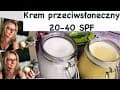 Krem przeciwsłoneczny
20-40 SPF